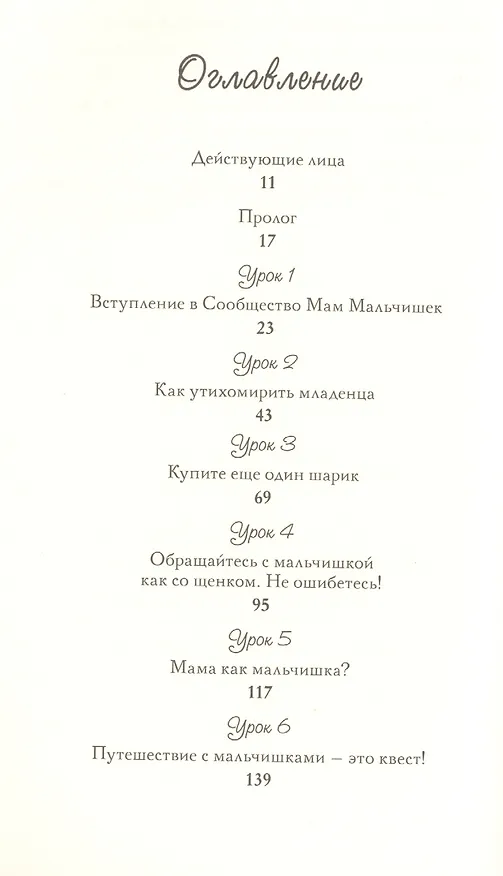 Оглавление

Действующие лица
11

Пролог
17

Урок 1
Вступление в Сообщество Мам Мальчишек
23

Урок 2
Как утихомирить младенца
43

Урок 3
Купите еще один шарик
69

Урок 4
Обращайтесь с мальчишкой как со щенком. Не ошибетесь!
95

Урок 5
Мама как мальчишка?
117

Урок 6
Путешествие с мальчишками — это квест!
139